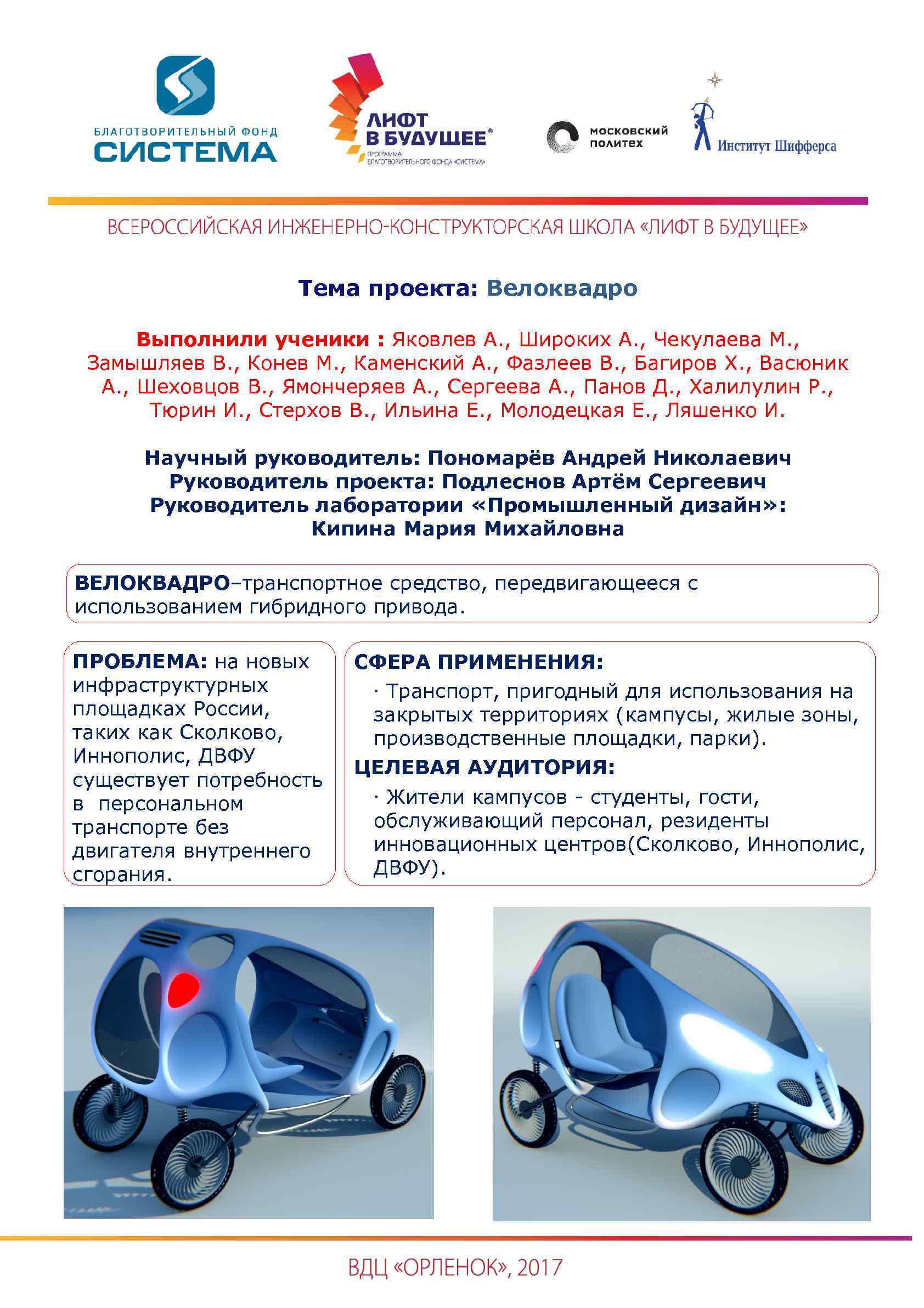 БЛАГОТВОРИТЕЛЬНЫЙ ФОНД
СИСТЕМА

ЛИФТ В БУДУЩЕЕ®
ПРОГРАММА БЛАГОТВОРИТЕЛЬНОГО ФОНДА «СИСТЕМА»

МОСКОВСКИЙ ПОЛИТЕХ

Институт Шифферса

ВСЕРОССИЙСКАЯ ИНЖЕНЕРНО-КОНСТРУКТОРСКАЯ ШКОЛА «ЛИФТ В БУДУЩЕЕ»

Тема проекта: Велоквадро

Выполнили ученики : Яковлев А., Широких А., Чекулаева М., Замышляев В., Конев М., Каменский А., Фазлеев В., Багиров Х., Васюник А., Шеховцов В., Ямончеряев А., Сергеева А., Панов Д., Халилулин Р., Тюрин И., Стерхов В., Ильина Е., Молодецкая Е., Ляшенко И.

Научный руководитель: Пономарёв Андрей Николаевич
Руководитель проекта: Подлеснов Артём Сергеевич
Руководитель лаборатории «Промышленный дизайн»:
Кипина Мария Михайловна

ВЕЛОКВАДРО–транспортное средство, передвигающееся с использованием гибридного привода.

ПРОБЛЕМА: на новых инфраструктурных площадках России, таких как Сколково, Иннополис, ДВФУ существует потребность в персональном транспорте без двигателя внутреннего сгорания.

СФЕРА ПРИМЕНЕНИЯ:
· Транспорт, пригодный для использования на закрытых территориях (кампусы, жилые зоны, производственные площадки, парки).
ЦЕЛЕВАЯ АУДИТОРИЯ:
· Жители кампусов - студенты, гости, обслуживающий персонал, резиденты инновационных центров(Сколково, Иннополис, ДВФУ).

ВДЦ «ОРЛЕНОК», 2017